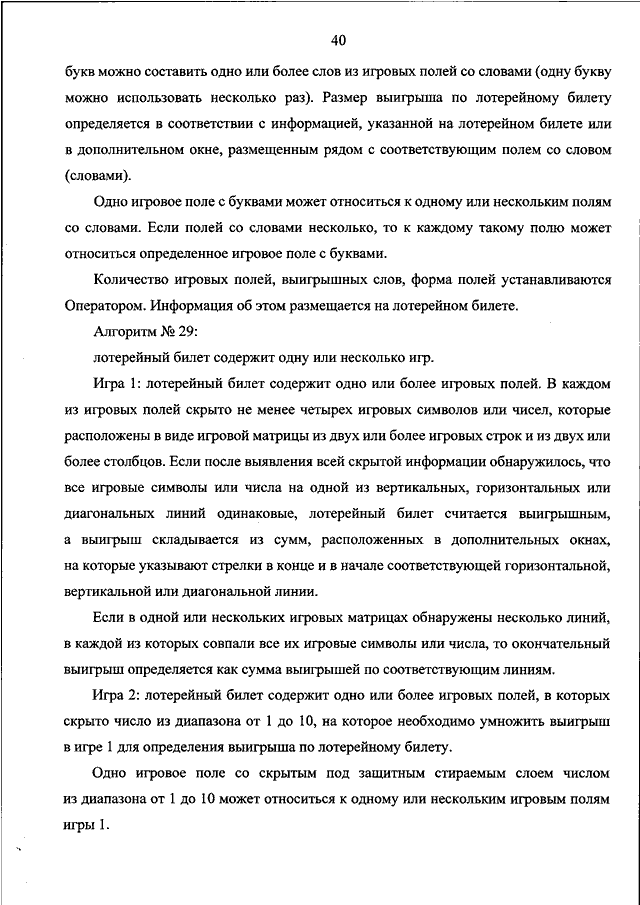 40

букв можно составить одно или более слов из игровых полей со словами (одну букву можно использовать несколько раз). Размер выигрыша по лотерейному билету определяется в соответствии с информацией, указанной на лотерейном билете или в дополнительном окне, размещенным рядом с соответствующим полем со словом (словами).

Одно игровое поле с буквами может относиться к одному или нескольким полям со словами. Если полей со словами несколько, то к каждому такому полю может относиться определенное игровое поле с буквами.

Количество игровых полей, выигрышных слов, форма полей устанавливаются Оператором. Информация об этом размещается на лотерейном билете.

Алгоритм № 29:

лотерейный билет содержит одну или несколько игр.

Игра 1: лотерейный билет содержит одно или более игровых полей. В каждом из игровых полей скрыто не менее четырех игровых символов или чисел, которые расположены в виде игровой матрицы из двух или более игровых строк и из двух или более столбцов. Если после выявления всей скрытой информации обнаружилось, что все игровые символы или числа на одной из вертикальных, горизонтальных или диагональных линий одинаковые, лотерейный билет считается выигрышным, а выигрыш складывается из сумм, расположенных в дополнительных окнах, на которые указывают стрелки в конце и в начале соответствующей горизонтальной, вертикальной или диагональной линии.

Если в одной или нескольких игровых матрицах обнаружены несколько линий, в каждой из которых совпали все их игровые символы или числа, то окончательный выигрыш определяется как сумма выигрышей по соответствующим линиям.

Игра 2: лотерейный билет содержит одно или более игровых полей, в которых скрыто число из диапазона от 1 до 10, на которое необходимо умножить выигрыш в игре 1 для определения выигрыша по лотерейному билету.

Одно игровое поле со скрытым под защитным стираемым слоем числом из диапазона от 1 до 10 может относиться к одному или нескольким игровым полям игры 1.